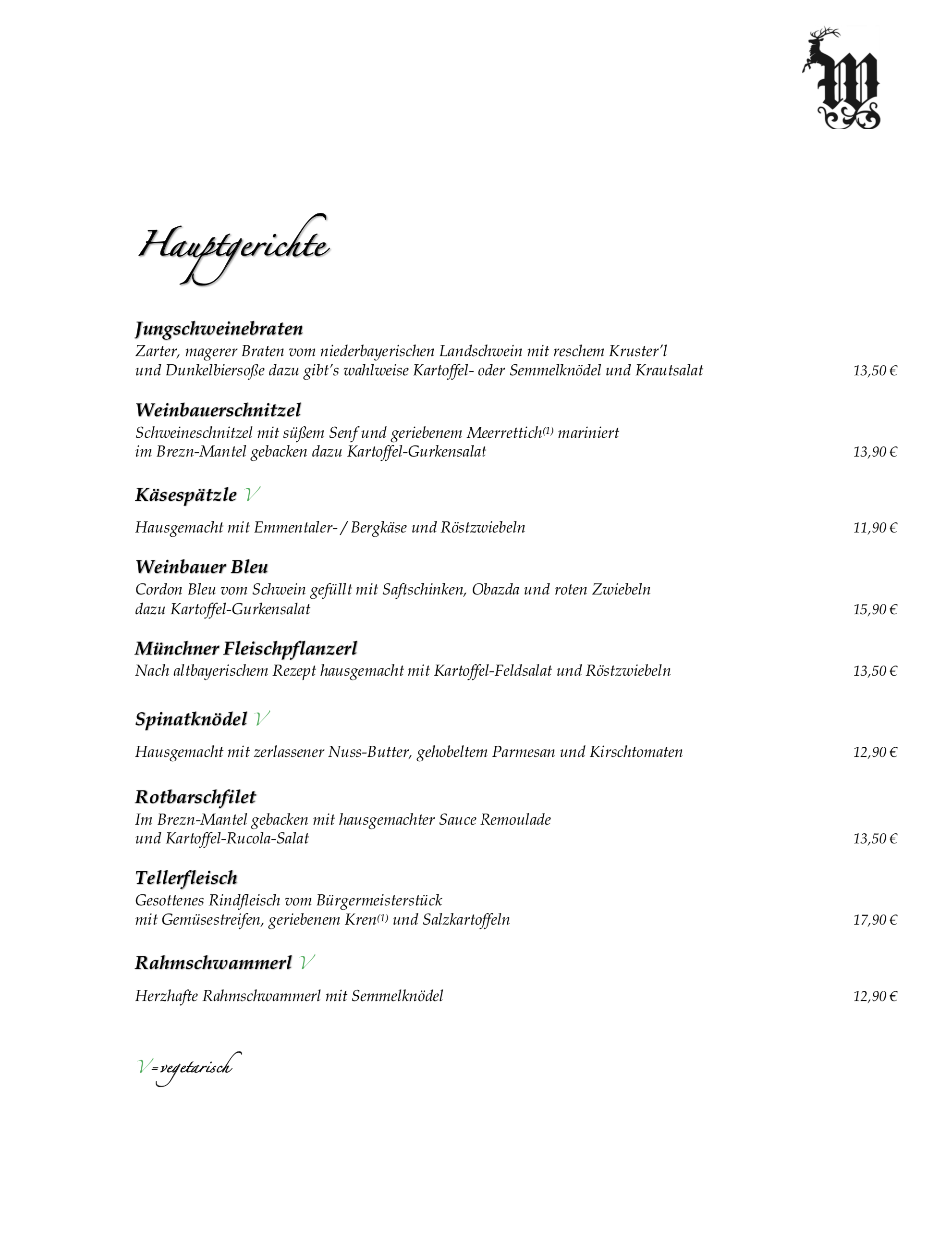 W

Hauptgerichte

Jungschweinebraten
Zarter, magerer Braten vom niederbayerischen Landschwein mit reschem Kruster'l und Dunkelbiersoße dazu gibt's wahlweise Kartoffel- oder Semmelknödel und Krautsalat 13,50 €

Weinbauerschnitzel
Schweineschnitzel mit süßem Senf und geriebenem Meerrettich$^{(1)}$ mariniert im Brezn-Mantel gebacken dazu Kartoffel-Gurkensalat 13,90 €

Käsespätzle V

Hausgemacht mit Emmentaler- / Bergkäse und Röstzwiebeln 11,90 €

Weinbauer Bleu
Cordon Bleu vom Schwein gefüllt mit Saftschinken, Obazda und roten Zwiebeln dazu Kartoffel-Gurkensalat 15,90 €

Münchner Fleischpflanzerl
Nach altbayerischem Rezept hausgemacht mit Kartoffel-Feldsalat und Röstzwiebeln 13,50 €

Spinatknödel V

Hausgemacht mit zerlassener Nuss-Butter, gehobeltem Parmesan und Kirschtomaten 12,90 €

Rotbarschfilet
Im Brezn-Mantel gebacken mit hausgemachter Sauce Remoulade und Kartoffel-Rucola-Salat 13,50 €

Tellerfleisch
Gesottenes Rindfleisch vom Bürgermeisterstück mit Gemüsestreifen, geriebenem Kren$^{(1)}$ und Salzkartoffeln 17,90 €

Rahmschwammerl V

Herzhafte Rahmschwammerl mit Semmelknödel 12,90 €

V=vegetarisch